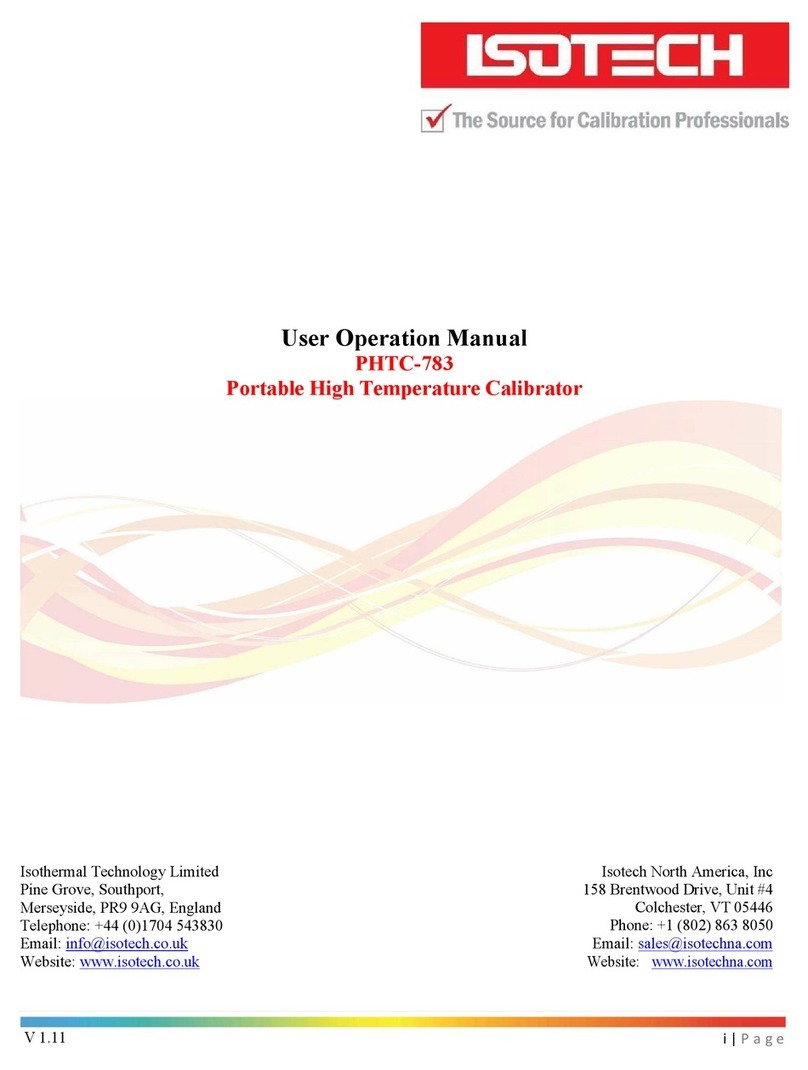 ISOTECH

The Source for Calibration Professionals

User Operation Manual
PHTC-783
Portable High Temperature Calibrator

Isothermal Technology Limited
Pine Grove, Southport,
Merseyside, PR9 9AG, England
Telephone: +44 (0)1704 543830
Email: info@isotech.co.uk
Website: www.isotech.co.uk

Isotech North America, Inc
158 Brentwood Drive, Unit #4
Colchester, VT 05446
Phone: +1 (802) 863 8050
Email: sales@isotechna.com
Website: www.isotechna.com

V 1.11

i | Page